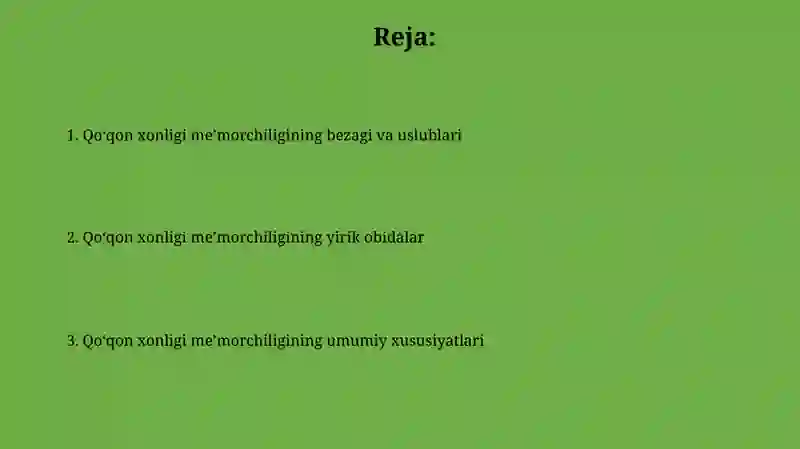 Reja:

1. Qo‘qon xonligi me’morchiligining bezagi va uslublari

2. Qo‘qon xonligi me’morchiligining yirik obidalar

3. Qo‘qon xonligi me’morchiligining umumiy xususiyatlari